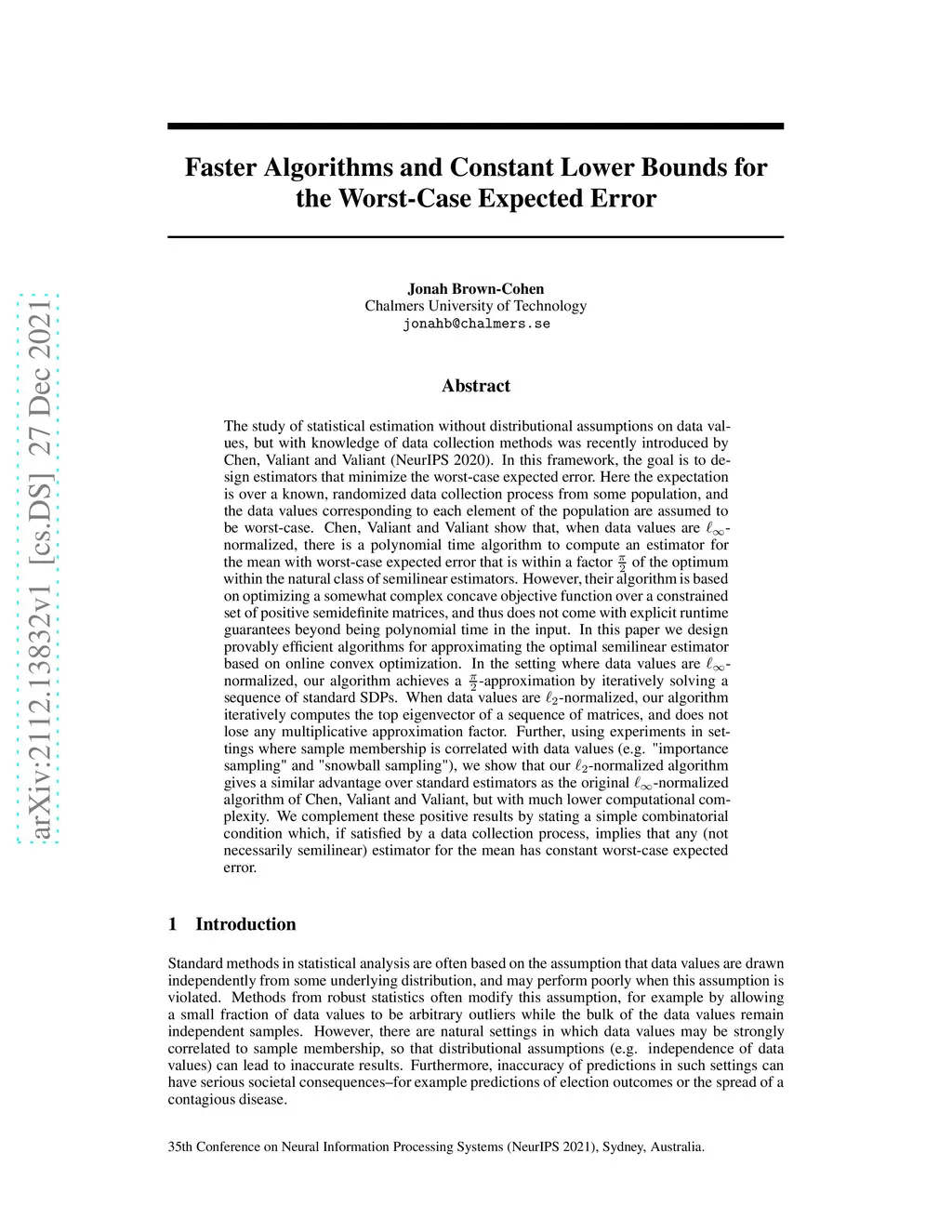 arXiv:2112.13832v1 [cs.DS] 27 Dec 2021

Faster Algorithms and Constant Lower Bounds for the Worst-Case Expected Error

Jonah Brown-Cohen
Chalmers University of Technology
jonahb@chalmers.se

Abstract

The study of statistical estimation without distributional assumptions on data values, but with knowledge of data collection methods was recently introduced by Chen, Valiant and Valiant (NeurIPS 2020). In this framework, the goal is to design estimators that minimize the worst-case expected error. Here the expectation is over a known, randomized data collection process from some population, and the data values corresponding to each element of the population are assumed to be worst-case. Chen, Valiant and Valiant show that, when data values are $\ell_\infty$-normalized, there is a polynomial time algorithm to compute an estimator for the mean with worst-case expected error that is within a factor $\frac{\pi}{2}$ of the optimum within the natural class of semilinear estimators. However, their algorithm is based on optimizing a somewhat complex concave objective function over a constrained set of positive semidefinite matrices, and thus does not come with explicit runtime guarantees beyond being polynomial time in the input. In this paper we design provably efficient algorithms for approximating the optimal semilinear estimator based on online convex optimization. In the setting where data values are $\ell_\infty$-normalized, our algorithm achieves a $\frac{\pi}{2}$-approximation by iteratively solving a sequence of standard SDPs. When data values are $\ell_2$-normalized, our algorithm iteratively computes the top eigenvector of a sequence of matrices, and does not lose any multiplicative approximation factor. Further, using experiments in settings where sample membership is correlated with data values (e.g. "importance sampling" and "snowball sampling"), we show that our $\ell_2$-normalized algorithm gives a similar advantage over standard estimators as the original $\ell_\infty$-normalized algorithm of Chen, Valiant and Valiant, but with much lower computational complexity. We complement these positive results by stating a simple combinatorial condition which, if satisfied by a data collection process, implies that any (not necessarily semilinear) estimator for the mean has constant worst-case expected error.

1 Introduction

Standard methods in statistical analysis are often based on the assumption that data values are drawn independently from some underlying distribution, and may perform poorly when this assumption is violated. Methods from robust statistics often modify this assumption, for example by allowing a small fraction of data values to be arbitrary outliers while the bulk of the data values remain independent samples. However, there are natural settings in which data values may be strongly correlated to sample membership, so that distributional assumptions (e.g. independence of data values) can lead to inaccurate results. Furthermore, inaccuracy of predictions in such settings can have serious societal consequences–for example predictions of election outcomes or the spread of a contagious disease.

35th Conference on Neural Information Processing Systems (NeurIPS 2021), Sydney, Australia.